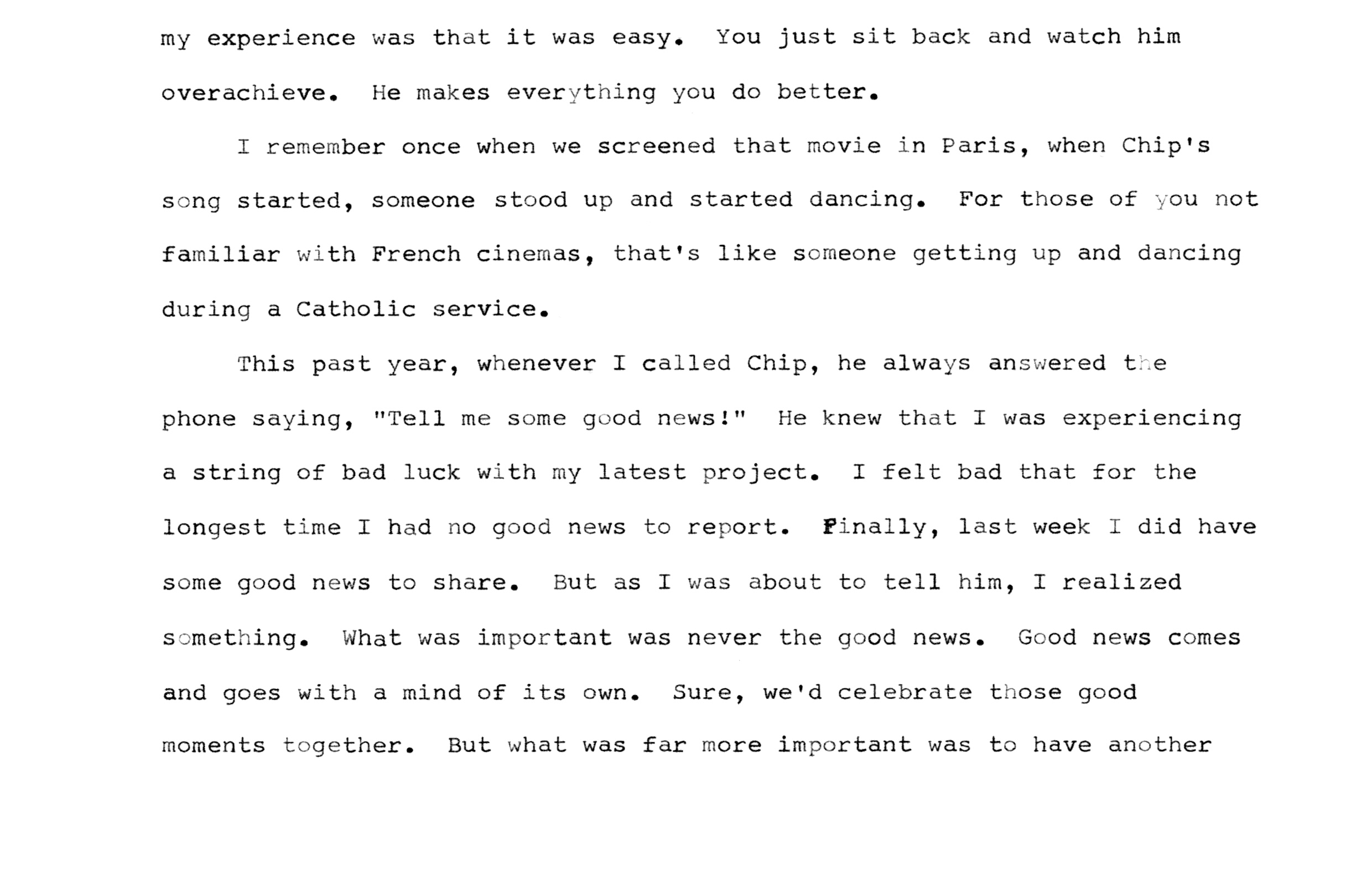 my experience was that it was easy. You just sit back and watch him overachieve. He makes everything you do better.

I remember once when we screened that movie in Paris, when Chip's song started, someone stood up and started dancing. For those of you not familiar with French cinemas, that's like someone getting up and dancing during a Catholic service.

This past year, whenever I called Chip, he always answered the phone saying, "Tell me some good news!" He knew that I was experiencing a string of bad luck with my latest project. I felt bad that for the longest time I had no good news to report. Finally, last week I did have some good news to share. But as I was about to tell him, I realized something. What was important was never the good news. Good news comes and goes with a mind of its own. Sure, we'd celebrate those good moments together. But what was far more important was to have another